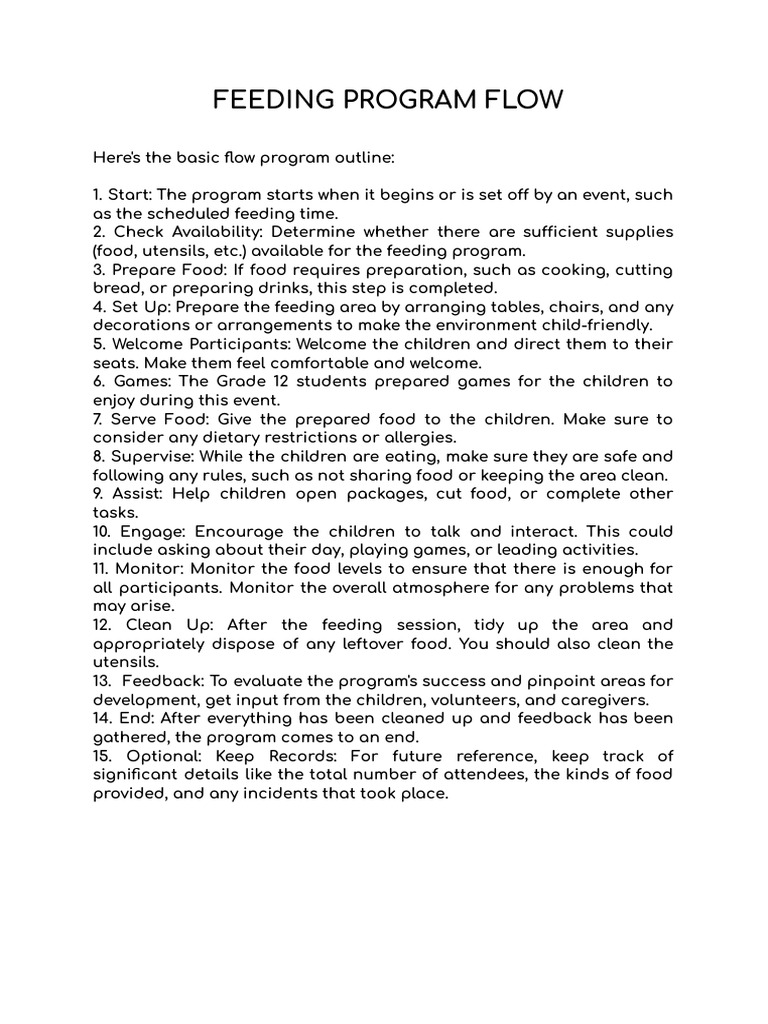 FEEDING PROGRAM FLOW

Here's the basic flow program outline:

1. Start: The program starts when it begins or is set off by an event, such as the scheduled feeding time.
2. Check Availability: Determine whether there are sufficient supplies (food, utensils, etc.) available for the feeding program.
3. Prepare Food: If food requires preparation, such as cooking, cutting bread, or preparing drinks, this step is completed.
4. Set Up: Prepare the feeding area by arranging tables, chairs, and any decorations or arrangements to make the environment child-friendly.
5. Welcome Participants: Welcome the children and direct them to their seats. Make them feel comfortable and welcome.
6. Games: The Grade 12 students prepared games for the children to enjoy during this event.
7. Serve Food: Give the prepared food to the children. Make sure to consider any dietary restrictions or allergies.
8. Supervise: While the children are eating, make sure they are safe and following any rules, such as not sharing food or keeping the area clean.
9. Assist: Help children open packages, cut food, or complete other tasks.
10. Engage: Encourage the children to talk and interact. This could include asking about their day, playing games, or leading activities.
11. Monitor: Monitor the food levels to ensure that there is enough for all participants. Monitor the overall atmosphere for any problems that may arise.
12. Clean Up: After the feeding session, tidy up the area and appropriately dispose of any leftover food. You should also clean the utensils.
13. Feedback: To evaluate the program's success and pinpoint areas for development, get input from the children, volunteers, and caregivers.
14. End: After everything has been cleaned up and feedback has been gathered, the program comes to an end.
15. Optional: Keep Records: For future reference, keep track of significant details like the total number of attendees, the kinds of food provided, and any incidents that took place.